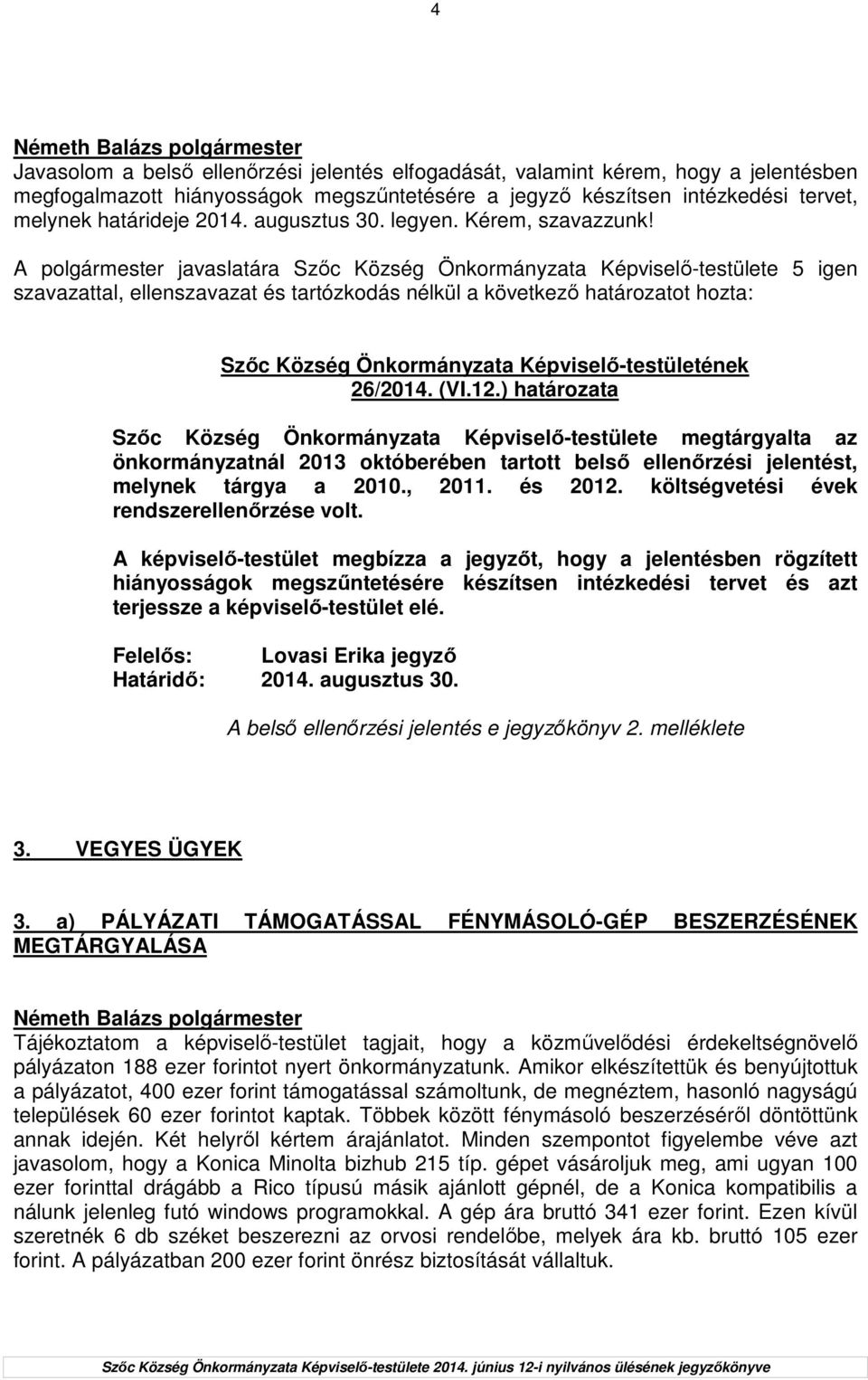 4

Németh Balázs polgármester
Javasolom a belső ellenőrzési jelentés elfogadását, valamint kérem, hogy a jelentésben megfogalmazott hiányosságok megszűntetésére a jegyző készítsen intézkedési tervet, melynek határideje 2014. augusztus 30. legyen. Kérem, szavazzunk!

A polgármester javaslatára Szőc Község Önkormányzata Képviselő-testülete 5 igen szavazattal, ellenszavazat és tartózkodás nélkül a következő határozatot hozta:

Szőc Község Önkormányzata Képviselő-testületének
26/2014. (VI.12.) határozata

Szőc Község Önkormányzata Képviselő-testülete megtárgyalta az önkormányzatnál 2013 októberében tartott belső ellenőrzési jelentést, melynek tárgya a 2010., 2011. és 2012. költségvetési évek rendszerellenőrzése volt.

A képviselő-testület megbízza a jegyzőt, hogy a jelentésben rögzített hiányosságok megszűntetésére készítsen intézkedési tervet és azt terjessze a képviselő-testület elé.

Felelős: Lovasi Erika jegyző
Határidő: 2014. augusztus 30.

A belső ellenőrzési jelentés e jegyzőkönyv 2. melléklete

3. VEGYES ÜGYEK

3. a) PÁLYÁZATI TÁMOGATÁSSAL FÉNYMÁSOLÓ-GÉP BESZERZÉSÉNEK MEGTÁRGYALÁSA

Németh Balázs polgármester
Tájékoztatom a képviselő-testület tagjait, hogy a közművelődési érdekeltségnövelő pályázaton 188 ezer forintot nyert önkormányzatunk. Amikor elkészítettük és benyújtottuk a pályázatot, 400 ezer forint támogatással számoltunk, de megnéztem, hasonló nagyságú települések 60 ezer forintot kaptak. Többek között fénymásoló beszerzéséről döntöttünk annak idején. Két helyről kértem árajánlatot. Minden szempontot figyelembe véve azt javasolom, hogy a Konica Minolta bizhub 215 típ. gépet vásároljuk meg, ami ugyan 100 ezer forinttal drágább a Rico típusú másik ajánlott gépnél, de a Konica kompatibilis a nálunk jelenleg futó windows programokkal. A gép ára bruttó 341 ezer forint. Ezen kívül szeretnék 6 db széket beszerezni az orvosi rendelőbe, melyek ára kb. bruttó 105 ezer forint. A pályázatban 200 ezer forint önrész biztosítását vállaltuk.

Szőc Község Önkormányzata Képviselő-testülete 2014. június 12-i nyilvános ülésének jegyzőkönyve